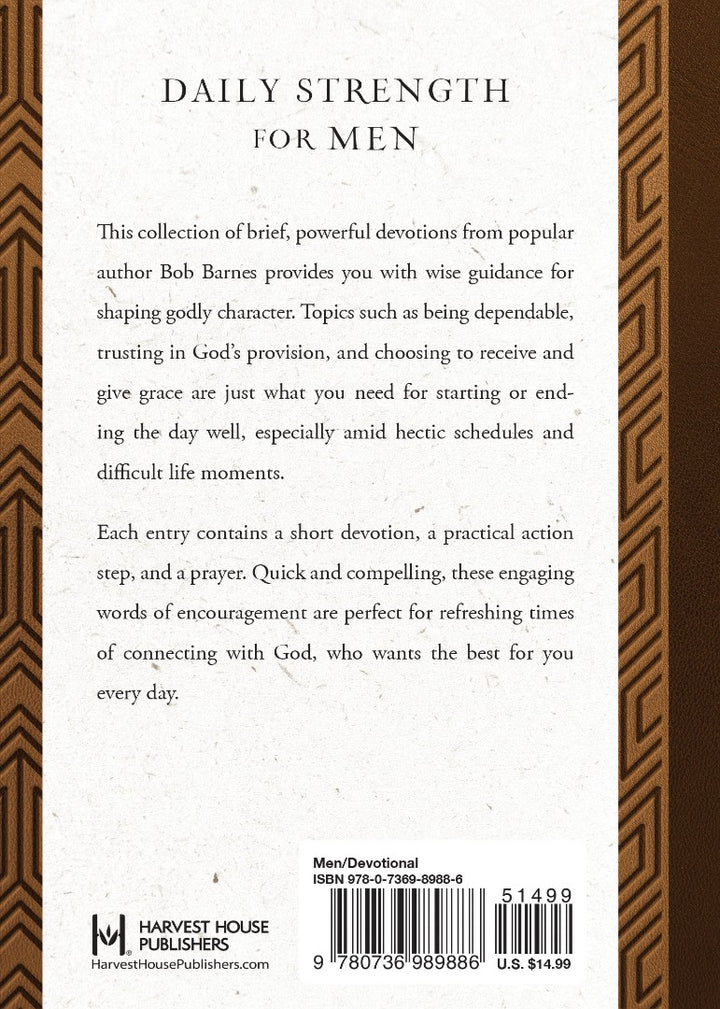 DAILY STRENGTH
FOR MEN

This collection of brief, powerful devotions from popular author Bob Barnes provides you with wise guidance for shaping godly character. Topics such as being dependable, trusting in God's provision, and choosing to receive and give grace are just what you need for starting or ending the day well, especially amid hectic schedules and difficult life moments.

Each entry contains a short devotion, a practical action step, and a prayer. Quick and compelling, these engaging words of encouragement are perfect for refreshing times of connecting with God, who wants the best for you every day.

HARVEST HOUSE
PUBLISHERS
HarvestHousePublishers.com

Men/Devotional
ISBN 978-0-7369-8988-6

51499

9 780736 989886

U.S. $14.99